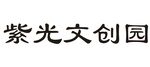 紫光文创园